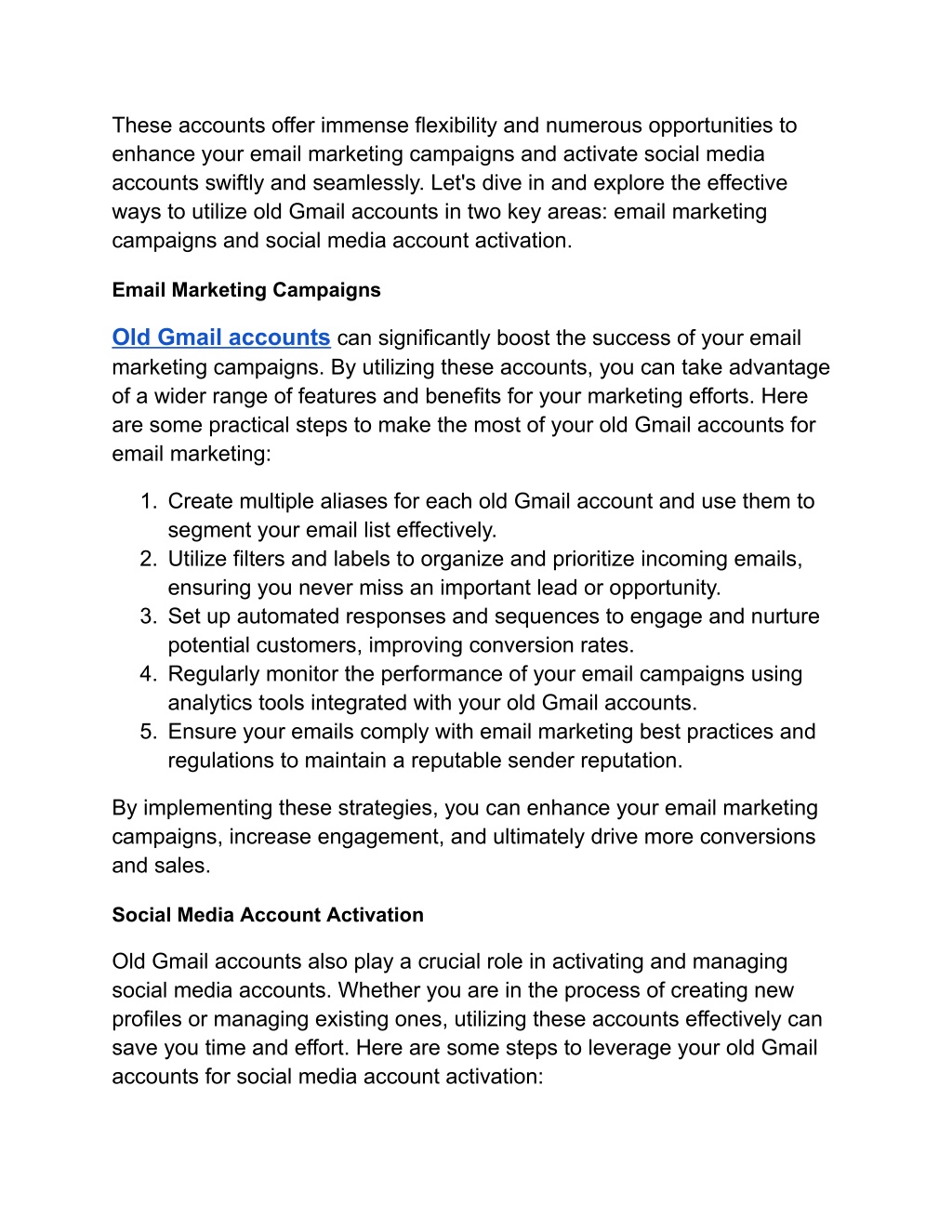 These accounts offer immense flexibility and numerous opportunities to enhance your email marketing campaigns and activate social media accounts swiftly and seamlessly. Let's dive in and explore the effective ways to utilize old Gmail accounts in two key areas: email marketing campaigns and social media account activation.

Email Marketing Campaigns

Old Gmail accounts can significantly boost the success of your email marketing campaigns. By utilizing these accounts, you can take advantage of a wider range of features and benefits for your marketing efforts. Here are some practical steps to make the most of your old Gmail accounts for email marketing:

1. Create multiple aliases for each old Gmail account and use them to segment your email list effectively.
2. Utilize filters and labels to organize and prioritize incoming emails, ensuring you never miss an important lead or opportunity.
3. Set up automated responses and sequences to engage and nurture potential customers, improving conversion rates.
4. Regularly monitor the performance of your email campaigns using analytics tools integrated with your old Gmail accounts.
5. Ensure your emails comply with email marketing best practices and regulations to maintain a reputable sender reputation.

By implementing these strategies, you can enhance your email marketing campaigns, increase engagement, and ultimately drive more conversions and sales.

Social Media Account Activation

Old Gmail accounts also play a crucial role in activating and managing social media accounts. Whether you are in the process of creating new profiles or managing existing ones, utilizing these accounts effectively can save you time and effort. Here are some steps to leverage your old Gmail accounts for social media account activation: